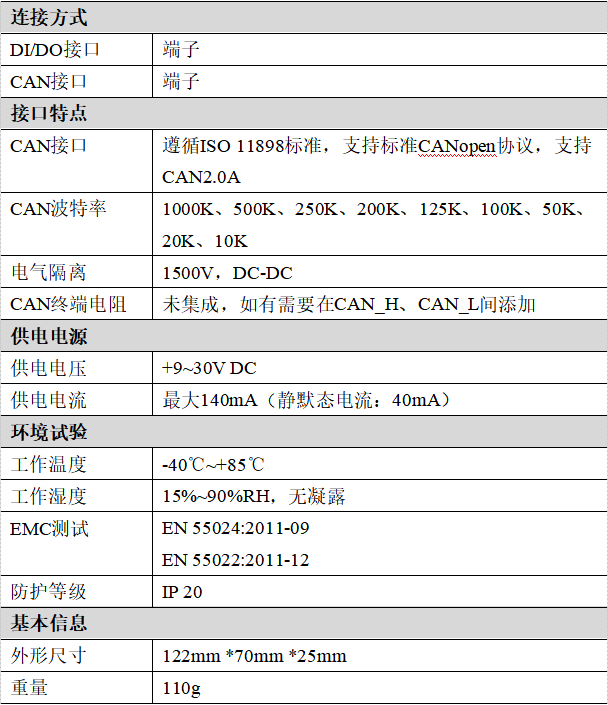 | 连接方式 | |
|---|---|
| DI/DO接口 | 端子 |
| CAN接口 | 端子 |
| 接口特点 | |
| CAN接口 | 遵循ISO 11898标准，支持标准CANopen协议，支持CAN2.0A |
| CAN波特率 | 1000K、500K、250K、200K、125K、100K、50K、20K、10K |
| 电气隔离 | 1500V，DC-DC |
| CAN终端电阻 | 未集成，如有需要在CAN_H、CAN_L间添加 |
| 供电电源 | |
| 供电电压 | +9~30V DC |
| 供电电流 | 最大140mA（静默态电流：40mA） |
| 环境试验 | |
| 工作温度 | -40℃~+85℃ |
| 工作湿度 | 15%~90%RH，无凝露 |
| EMC测试 | EN 55024:2011-09 EN 55022:2011-12 |
| 防护等级 | IP 20 |
| 基本信息 | |
| 外形尺寸 | 122mm *70mm *25mm |
| 重量 | 110g |